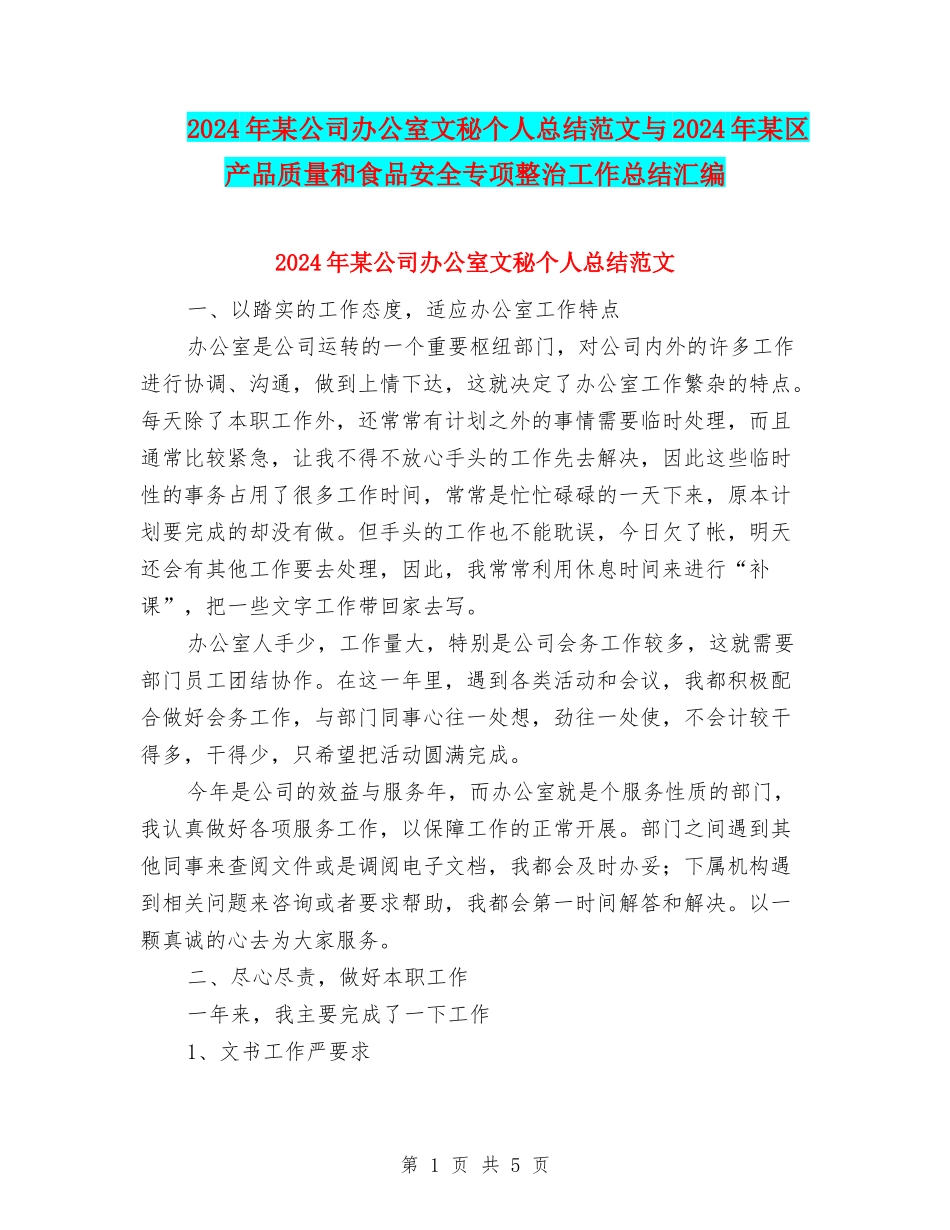 2024年某公司办公室文秘个人总结范文与2024年某区产品质量和食品安全专项整治工作总结汇编

2024年某公司办公室文秘个人总结范文

一、以踏实的工作态度，适应办公室工作特点

办公室是公司运转的一个重要枢纽部门，对公司内外的许多工作进行协调、沟通，做到上情下达，这就决定了办公室工作繁杂的特点。每天除了本职工作外，还常常有计划之外的事情需要临时处理，而且通常比较紧急，让我不得不放心手头的工作先去解决，因此这些临时性的事务占用了很多工作时间，常常是忙忙碌碌的一天下来，原本计划要完成的却没有做。但手头的工作也不能耽误，今日欠了帐，明天还会有其他工作要去处理，因此，我常常利用休息时间来进行“补课”，把一些文字工作带回家去写。

办公室人手少，工作量大，特别是公司会务工作较多，这就需要部门员工团结协作。在这一年里，遇到各类活动和会议，我都积极配合做好会务工作，与部门同事心往一处想，劲往一处使，不会计较干得多，干得少，只希望把活动圆满完成。

今年是公司的效益与服务年，而办公室就是个服务性质的部门，我认真做好各项服务工作，以保障工作的正常开展。部门之间遇到其他同事来查阅文件或是调阅电子文档，我都会及时办妥；下属机构遇到相关问题来咨询或者要求帮助，我都会第一时间解答和解决。以一颗真诚的心去为大家服务。

二、尽心尽责，做好本职工作

一年来，我主要完成了一下工作

1、文书工作严要求

第 1 页 共 5 页